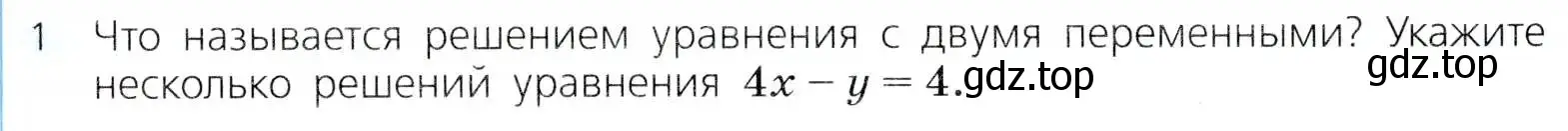 1 Что называется решением уравнения с двумя переменными? Укажите несколько решений уравнения $4x - y = 4$.gdz.top

gdz.top